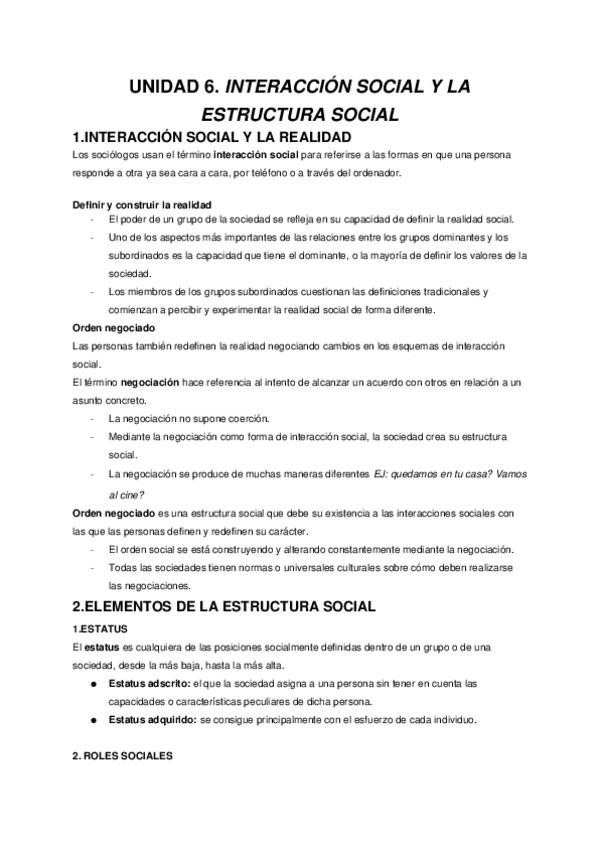 UNIDAD 6. INTERACCIÓN SOCIAL Y LA ESTRUCTURA SOCIAL

1.INTERACCIÓN SOCIAL Y LA REALIDAD

Los sociólogos usan el término interacción social para referirse a las formas en que una persona responde a otra ya sea cara a cara, por teléfono o a través del ordenador.

Definir y construir la realidad

- El poder de un grupo de la sociedad se refleja en su capacidad de definir la realidad social.
- Uno de los aspectos más importantes de las relaciones entre los grupos dominantes y los subordinados es la capacidad que tiene el dominante, o la mayoría de definir los valores de la sociedad.
- Los miembros de los grupos subordinados cuestionan las definiciones tradicionales y comienzan a percibir y experimentar la realidad social de forma diferente.

Orden negociado

Las personas también redefinen la realidad negociando cambios en los esquemas de interacción social.

El término negociación hace referencia al intento de alcanzar un acuerdo con otros en relación a un asunto concreto.

- La negociación no supone coerción.
- Mediante la negociación como forma de interacción social, la sociedad crea su estructura social.
- La negociación se produce de muchas maneras diferentes EJ: quedamos en tu casa? Vamos al cine?

Orden negociado es una estructura social que debe su existencia a las interacciones sociales con las que las personas definen y redefinen su carácter.

- El orden social se está construyendo y alterando constantemente mediante la negociación.
- Todas las sociedades tienen normas o universales culturales sobre cómo deben realizarse las negociaciones.

2.ELEMENTOS DE LA ESTRUCTURA SOCIAL

1.ESTATUS

El estatus es cualquiera de las posiciones socialmente definidas dentro de un grupo o de una sociedad, desde la más baja, hasta la más alta.

● Estatus adscrito: el que la sociedad asigna a una persona sin tener en cuenta las capacidades o características peculiares de dicha persona.
● Estatus adquirido: se consigue principalmente con el esfuerzo de cada individuo.

2. ROLES SOCIALES